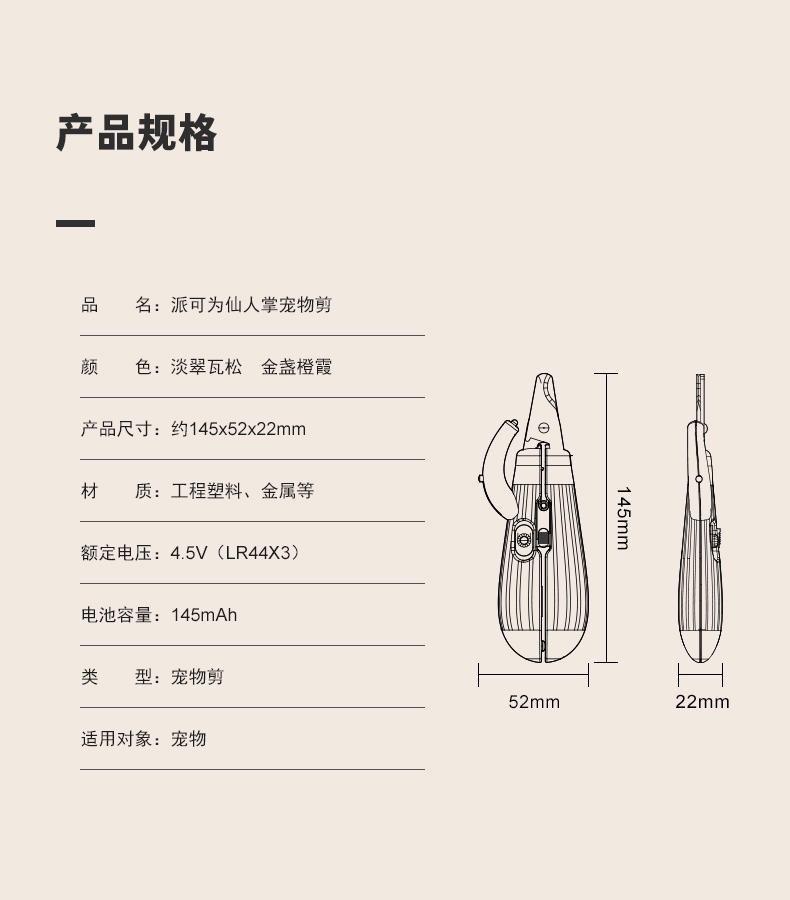 产品规格

品　　名：派可为仙人掌宠物剪

颜　　色：淡翠瓦松　金盏橙霞

产品尺寸：约145x52x22mm

材　　质：工程塑料、金属等

额定电压：4.5V（LR44X3）

电池容量：145mAh

类　　型：宠物剪

适用对象：宠物

145mm

52mm

22mm